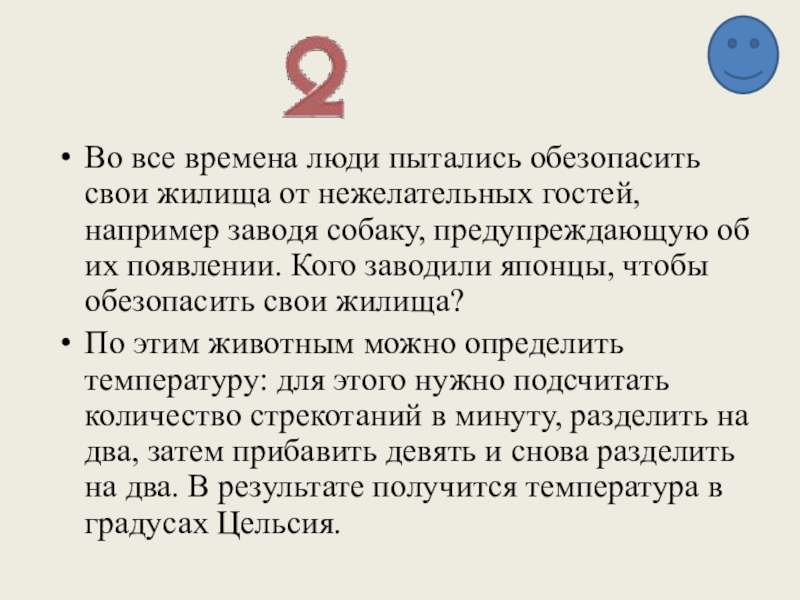 2

• Во все времена люди пытались обезопасить свои жилища от нежелательных гостей, например заводя собаку, предупреждающую об их появлении. Кого заводили японцы, чтобы обезопасить свои жилища?

• По этим животным можно определить температуру: для этого нужно подсчитать количество стрекотаний в минуту, разделить на два, затем прибавить девять и снова разделить на два. В результате получится температура в градусах Цельсия.